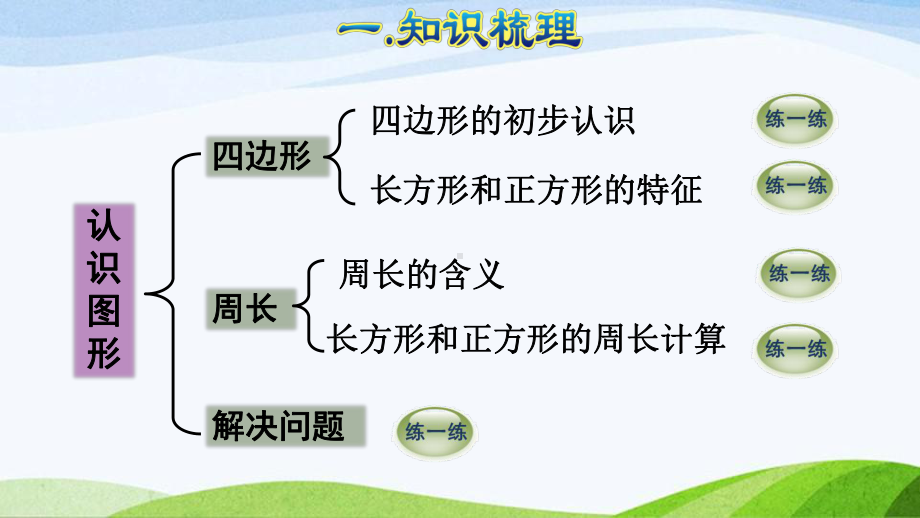 一.知识梳理

认识图形

四边形

四边形的初步认识

练一练

长方形和正方形的特征

练一练

周长

周长的含义

练一练

长方形和正方形的周长计算

练一练

解决问题

练一练